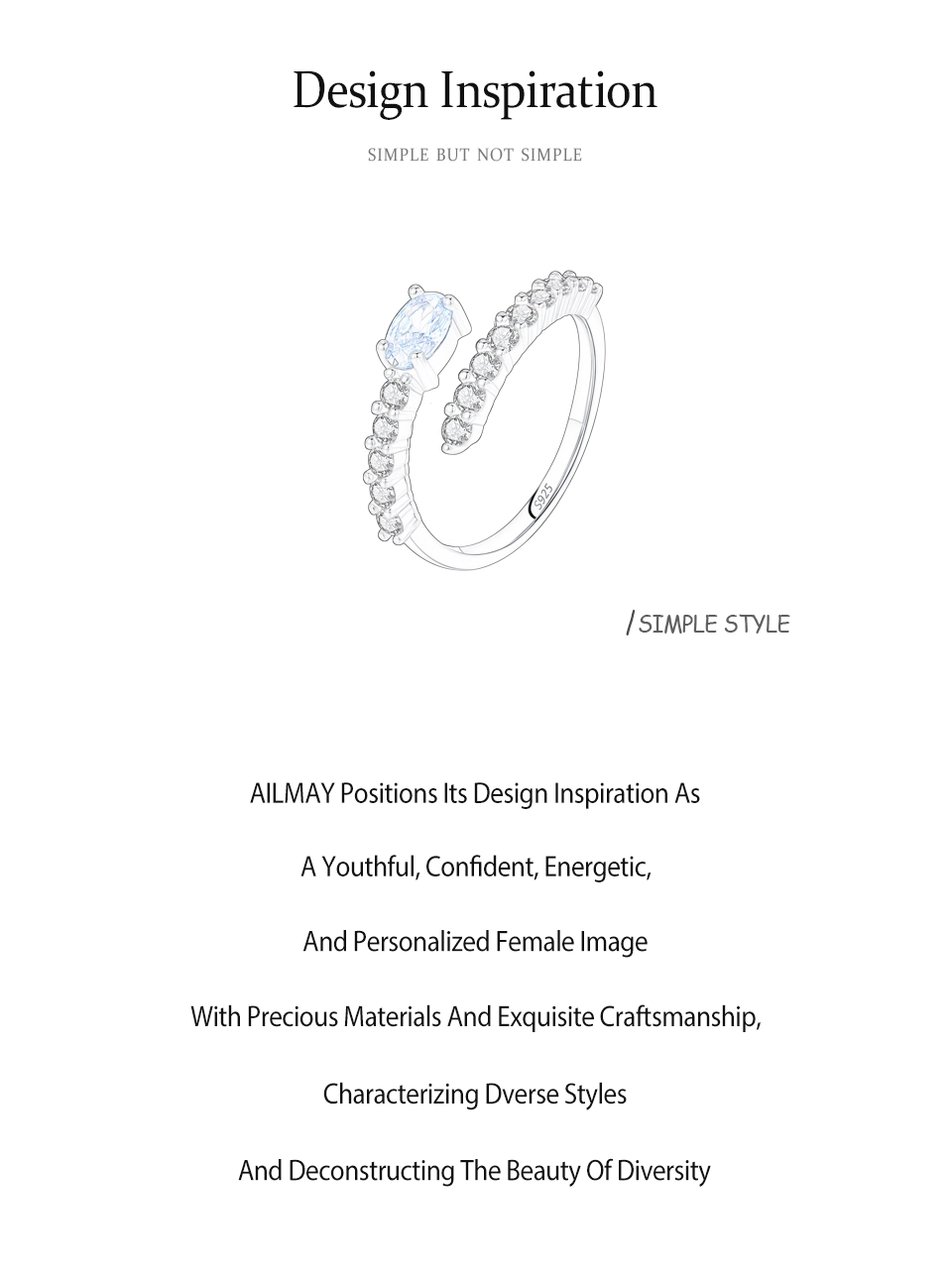 Design Inspiration

SIMPLE BUT NOT SIMPLE

S925

/ SIMPLE STYLE

AILMAY Positions Its Design Inspiration As

A Youthful, Confident, Energetic,

And Personalized Female Image

With Precious Materials And Exquisite Craftsmanship,

Characterizing Dverse Styles

And Deconstructing The Beauty Of Diversity